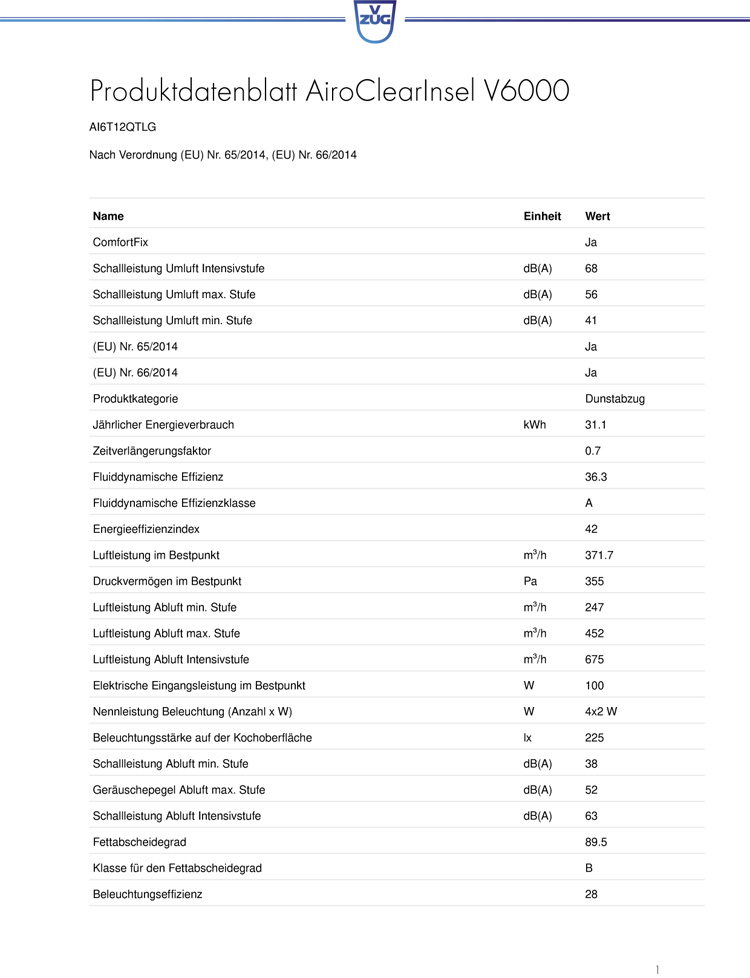 V ZUG

Produktdatenblatt AiroClearInsel V6000

AI6T12QTLG

Nach Verordnung (EU) Nr. 65/2014, (EU) Nr. 66/2014

| Name | Einheit | Wert |
|---|---|---|
| ComfortFix | | Ja |
| Schallleistung Umluft Intensivstufe | dB(A) | 68 |
| Schallleistung Umluft max. Stufe | dB(A) | 56 |
| Schallleistung Umluft min. Stufe | dB(A) | 41 |
| (EU) Nr. 65/2014 | | Ja |
| (EU) Nr. 66/2014 | | Ja |
| Produktkategorie | | Dunstabzug |
| Jährlicher Energieverbrauch | kWh | 31.1 |
| Zeitverlängerungsfaktor | | 0.7 |
| Fluiddynamische Effizienz | | 36.3 |
| Fluiddynamische Effizienzklasse | | A |
| Energieeffizienzindex | | 42 |
| Luftleistung im Bestpunkt | $m^3/h$ | 371.7 |
| Druckvermögen im Bestpunkt | Pa | 355 |
| Luftleistung Abluft min. Stufe | $m^3/h$ | 247 |
| Luftleistung Abluft max. Stufe | $m^3/h$ | 452 |
| Luftleistung Abluft Intensivstufe | $m^3/h$ | 675 |
| Elektrische Eingangsleistung im Bestpunkt | W | 100 |
| Nennleistung Beleuchtung (Anzahl x W) | W | 4x2 W |
| Beleuchtungsstärke auf der Kochoberfläche | lx | 225 |
| Schallleistung Abluft min. Stufe | dB(A) | 38 |
| Geräuschepegel Abluft max. Stufe | dB(A) | 52 |
| Schallleistung Abluft Intensivstufe | dB(A) | 63 |
| Fettabscheidegrad | | 89.5 |
| Klasse für den Fettabscheidegrad | | B |
| Beleuchtungseffizienz | | 28 |

1